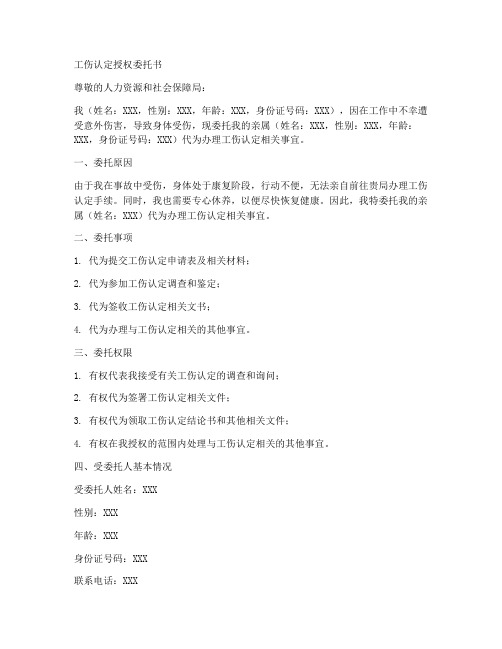 工伤认定授权委托书

尊敬的人力资源和社会保障局：

我（姓名：XXX，性别：XXX，年龄：XXX，身份证号码：XXX），因在工作中不幸遭受意外伤害，导致身体受伤，现委托我的亲属（姓名：XXX，性别：XXX，年龄：XXX，身份证号码：XXX）代为办理工伤认定相关事宜。

一、委托原因

由于我在事故中受伤，身体处于康复阶段，行动不便，无法亲自前往贵局办理工伤认定手续。同时，我也需要专心休养，以便尽快恢复健康。因此，我特委托我的亲属（姓名：XXX）代为办理工伤认定相关事宜。

二、委托事项

1. 代为提交工伤认定申请表及相关材料；

2. 代为参加工伤认定调查和鉴定；

3. 代为签收工伤认定相关文书；

4. 代为办理与工伤认定相关的其他事宜。

三、委托权限

1. 有权代表我接受有关工伤认定的调查和询问；

2. 有权代为签署工伤认定相关文件；

3. 有权代为领取工伤认定结论书和其他相关文件；

4. 有权在我授权的范围内处理与工伤认定相关的其他事宜。

四、受委托人基本情况

受委托人姓名：XXX

性别：XXX

年龄：XXX

身份证号码：XXX

联系电话：XXX